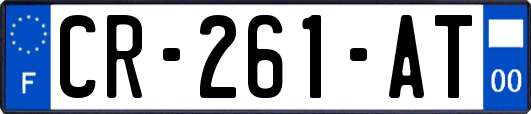 F
CR-261-AT
00